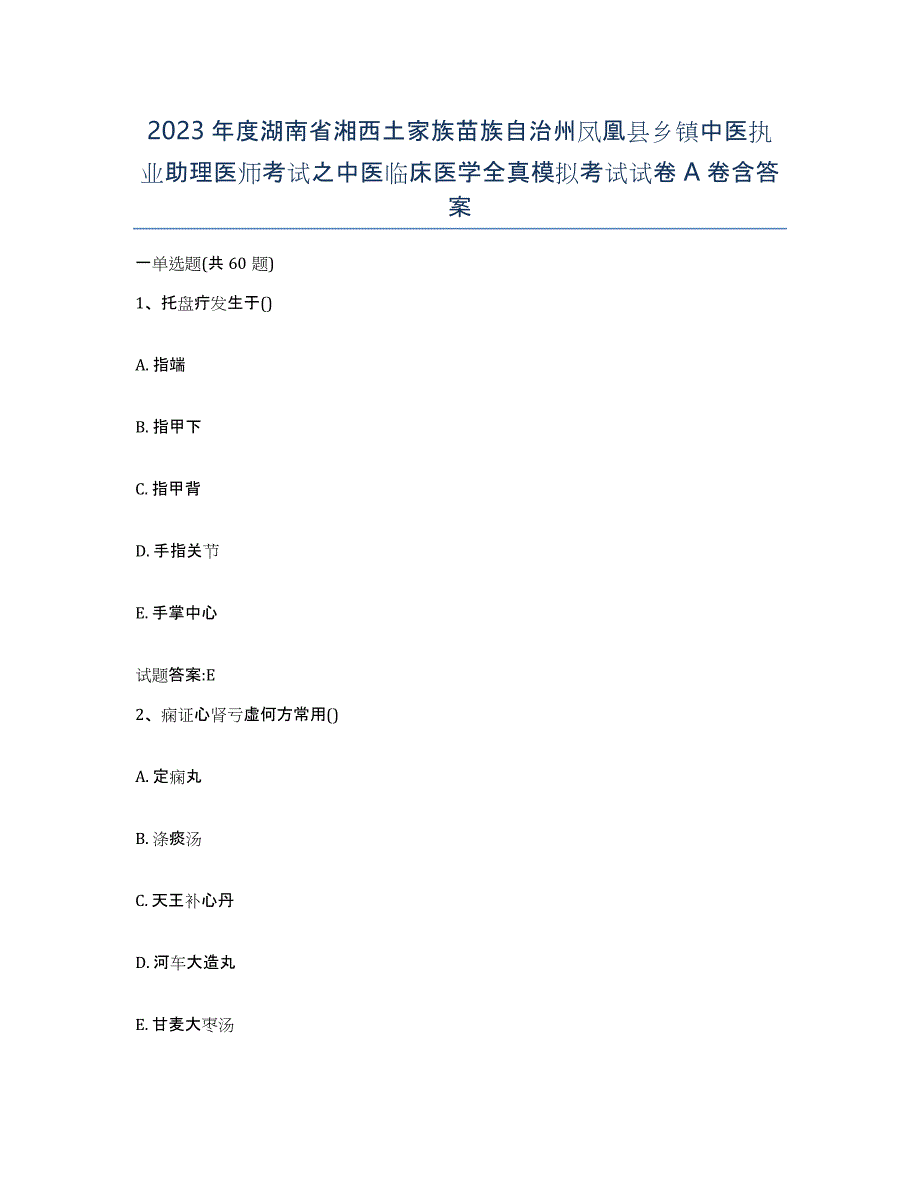 2023年度湖南省湘西土家族苗族自治州凤凰县乡镇中医执业助理医师考试之中医临床医学全真模拟考试试卷A卷含答案

一单选题(共60题)

1、托盘疔发生于()

A. 指端

B. 指甲下

C. 指甲背

D. 手指关节

E. 手掌中心

试题答案:E

2、痫证心肾亏虚何方常用()

A. 定痫丸

B. 涤痰汤

C. 天王补心丹

D. 河车大造丸

E. 甘麦大枣汤